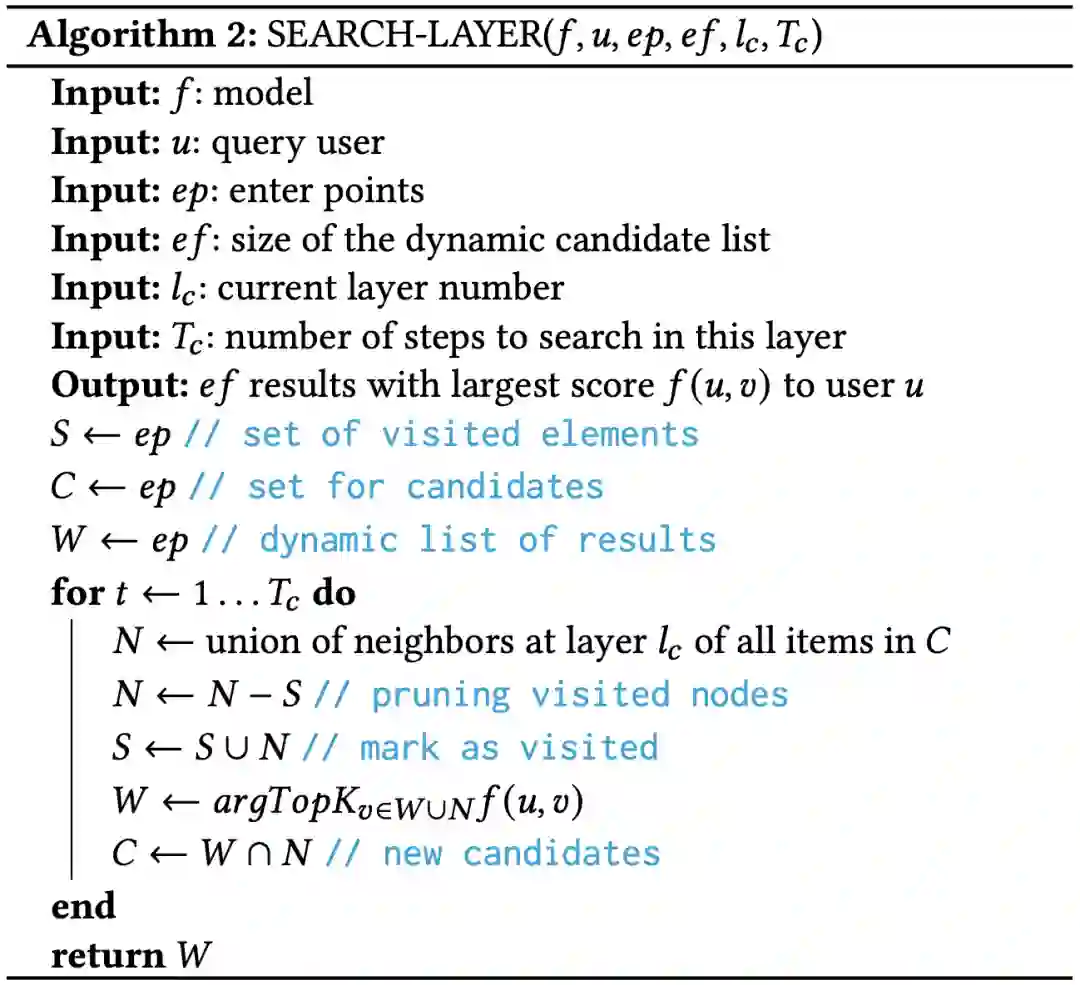 **Algorithm 2:** SEARCH-LAYER($f, u, ep, ef, l_c, T_c$)

**Input:** $f$: model
**Input:** $u$: query user
**Input:** $ep$: enter points
**Input:** $ef$: size of the dynamic candidate list
**Input:** $l_c$: current layer number
**Input:** $T_c$: number of steps to search in this layer
**Output:** $ef$ results with largest score $f(u, v)$ to user $u$
$S \leftarrow ep$ // set of visited elements
$C \leftarrow ep$ // set for candidates
$W \leftarrow ep$ // dynamic list of results
**for** $t \leftarrow 1 \ldots T_c$ **do**
$N \leftarrow$ union of neighbors at layer $l_c$ of all items in $C$
$N \leftarrow N - S$ // pruning visited nodes
$S \leftarrow S \cup N$ // mark as visited
$W \leftarrow argTopK_{v \in W \cup N} f(u, v)$
$C \leftarrow W \cap N$ // new candidates
**end**
**return** $W$